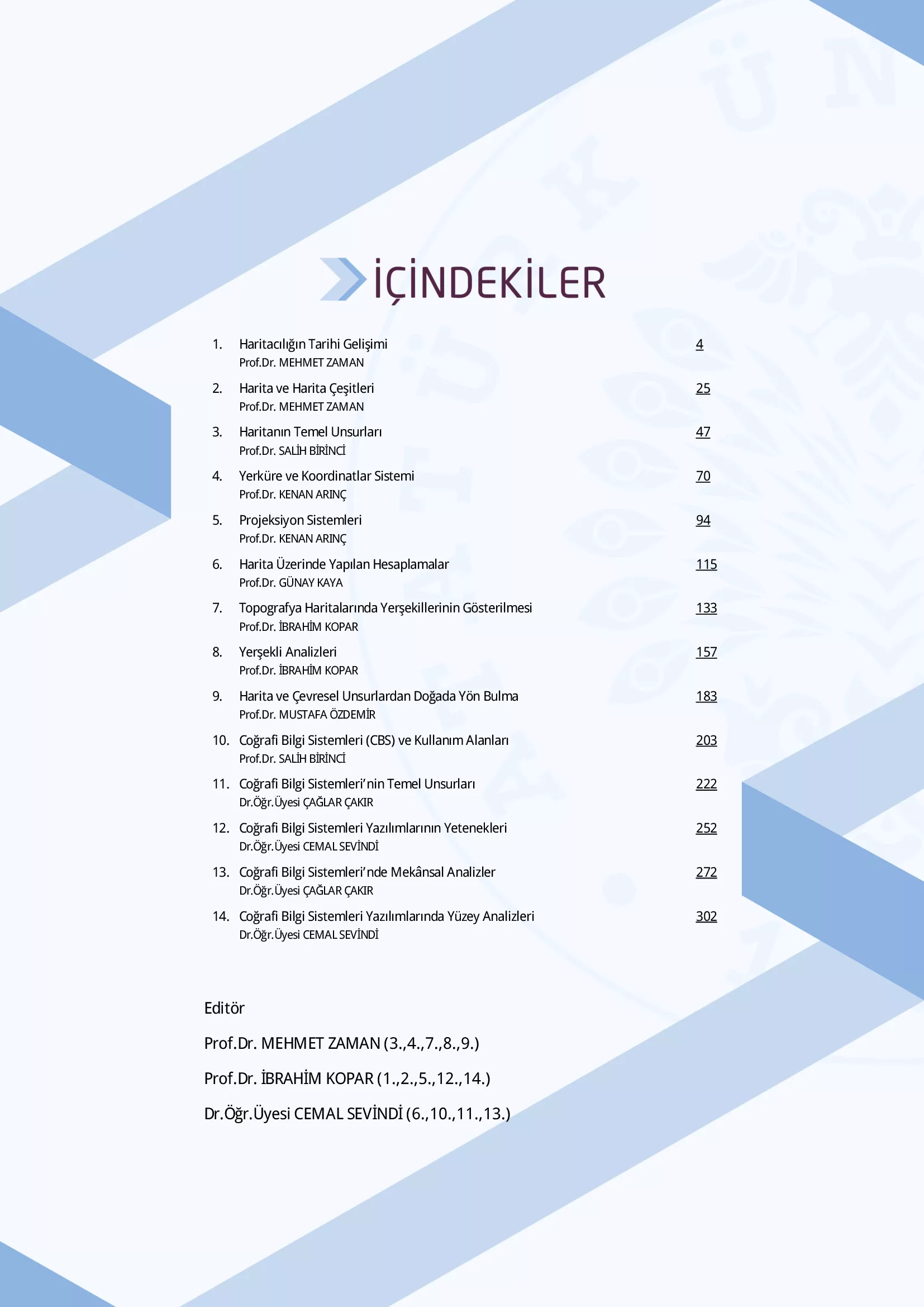 İÇİNDEKİLER

1. Haritacılığın Tarihi Gelişimi 4
Prof.Dr. MEHMET ZAMAN

2. Harita ve Harita Çeşitleri 25
Prof.Dr. MEHMET ZAMAN

3. Haritanın Temel Unsurları 47
Prof.Dr. SALİH BİRİNCİ

4. Yerküre ve Koordinatlar Sistemi 70
Prof.Dr. KENAN ARINÇ

5. Projeksiyon Sistemleri 94
Prof.Dr. KENAN ARINÇ

6. Harita Üzerinde Yapılan Hesaplamalar 115
Prof.Dr. GÜNAY KAYA

7. Topografya Haritalarında Yerşekillerinin Gösterilmesi 133
Prof.Dr. İBRAHİM KOPAR

8. Yerşekli Analizleri 157
Prof.Dr. İBRAHİM KOPAR

9. Harita ve Çevresel Unsurlardan Doğada Yön Bulma 183
Prof.Dr. MUSTAFA ÖZDEMİR

10. Coğrafi Bilgi Sistemleri (CBS) ve Kullanım Alanları 203
Prof.Dr. SALİH BİRİNCİ

11. Coğrafi Bilgi Sistemleri'nin Temel Unsurları 222
Dr.Öğr.Üyesi ÇAĞLAR ÇAKIR

12. Coğrafi Bilgi Sistemleri Yazılımlarının Yetenekleri 252
Dr.Öğr.Üyesi CEMAL SEVİNDİ

13. Coğrafi Bilgi Sistemleri'nde Mekânsal Analizler 272
Dr.Öğr.Üyesi ÇAĞLAR ÇAKIR

14. Coğrafi Bilgi Sistemleri Yazılımlarında Yüzey Analizleri 302
Dr.Öğr.Üyesi CEMAL SEVİNDİ

Editör

Prof.Dr. MEHMET ZAMAN (3.,4.,7.,8.,9.)

Prof.Dr. İBRAHİM KOPAR (1.,2.,5.,12.,14.)

Dr.Öğr.Üyesi CEMAL SEVİNDİ (6.,10.,11.,13.)